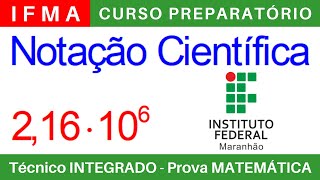 IFMA CURSO PREPARATÓRIO

Notação Científica

$2,16 \cdot 10^6$

INSTITUTO FEDERAL
Maranhão

Técnico INTEGRADO - Prova MATEMÁTICA